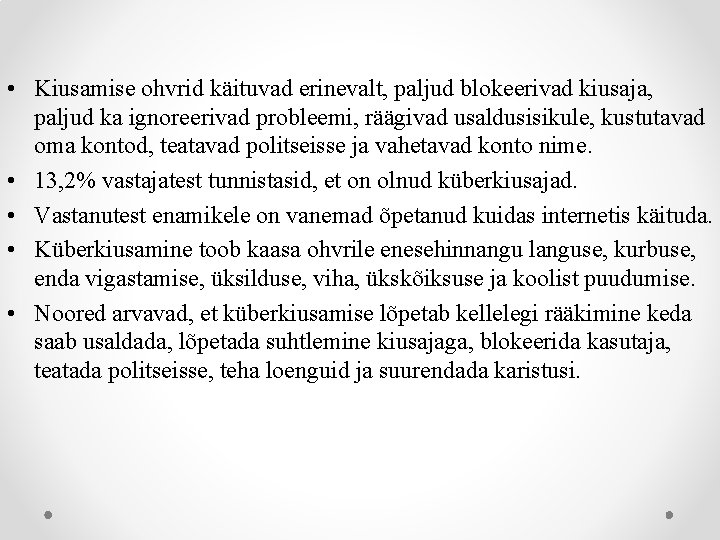 • Kiusamise ohvrid käituvad erinevalt, paljud blokeerivad kiusaja, paljud ka ignoreerivad probleemi, räägivad usaldusisikule, kustutavad oma kontod, teatavad politseisse ja vahetavad konto nime.
• 13,2% vastajatest tunnistasid, et on olnud küberkiusajad.
• Vastanutest enamikele on vanemad õpetanud kuidas internetis käituda.
• Küberkiusamine toob kaasa ohvrile enesehinnangu languse, kurbuse, enda vigastamise, üksilduse, viha, ükskõiksuse ja koolist puudumise.
• Noored arvavad, et küberkiusamise lõpetab kellelegi rääkimine keda saab usaldada, lõpetada suhtlemine kiusajaga, blokeerida kasutaja, teatada politseisse, teha loenguid ja suurendada karistusi.